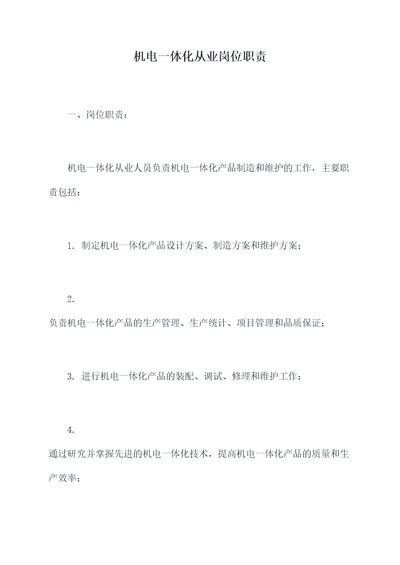 机电一体化从业岗位职责

一、岗位职责：

机电一体化从业人员负责机电一体化产品制造和维护的工作，主要职责包括：

1. 制定机电一体化产品设计方案、制造方案和维护方案；

2.
负责机电一体化产品的生产管理、生产统计、项目管理和品质保证；

3. 进行机电一体化产品的装配、调试、修理和维护工作；

4.
通过研究并掌握先进的机电一体化技术，提高机电一体化产品的质量和生产效率；